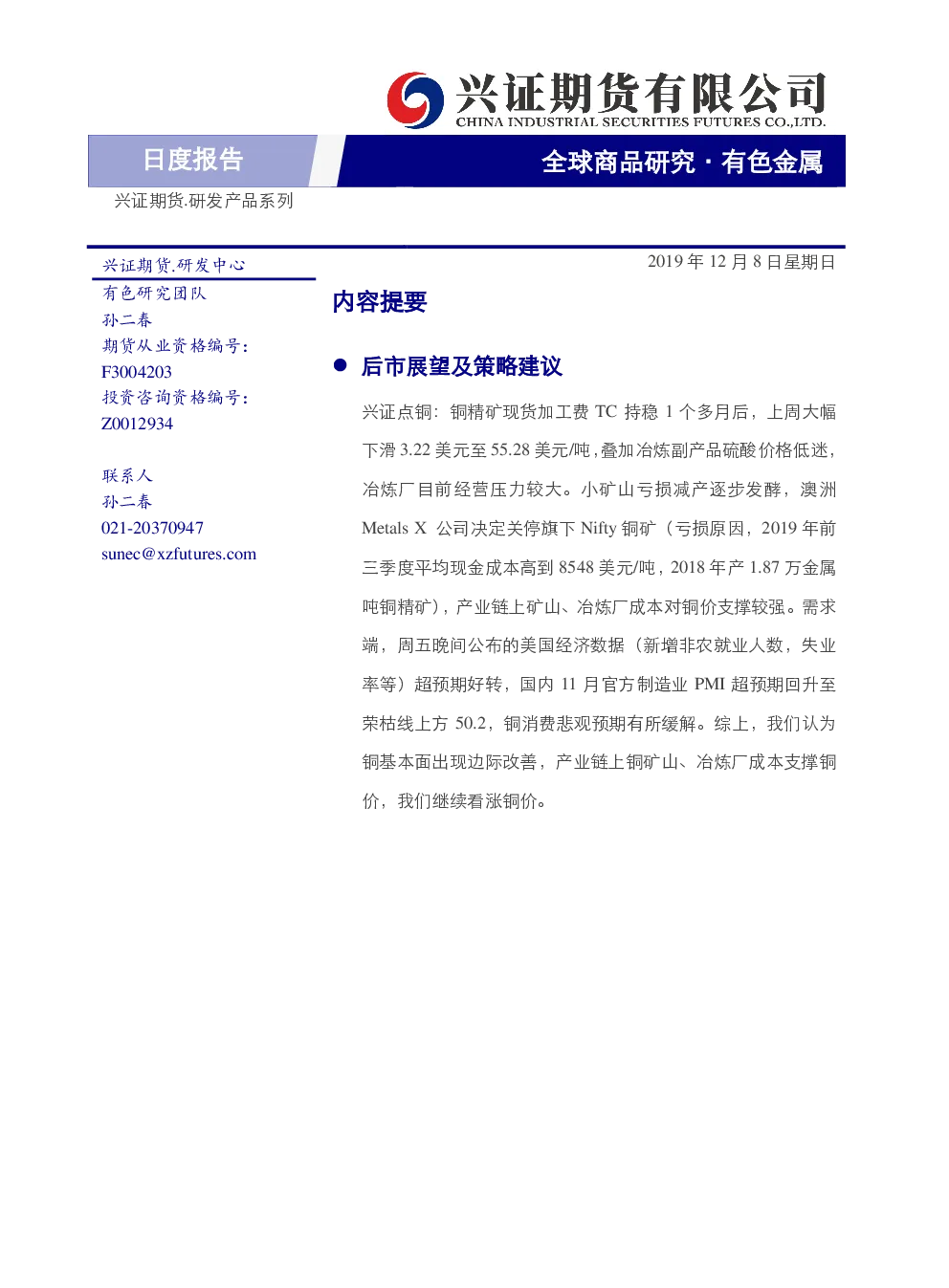 兴证期货有限公司
CHINA INDUSTRIAL SECURITIES FUTURES CO.,LTD.

日度报告

全球商品研究·有色金属

兴证期货.研发产品系列

兴证期货.研发中心
有色研究团队
孙二春
期货从业资格编号:
F3004203
投资咨询资格编号:
Z0012934

联系人
孙二春
021-20370947
sunec@xzfutures.com

2019年12月8日星期日

内容提要

• 后市展望及策略建议

兴证点铜:铜精矿现货加工费TC持稳1个多月后,上周大幅下滑3.22美元至55.28美元/吨,叠加冶炼副产品硫酸价格低迷,冶炼厂目前经营压力较大。小矿山亏损减产逐步发酵,澳洲Metals X公司决定关停旗下Nifty铜矿(亏损原因,2019年前三季度平均现金成本高到8548美元/吨,2018年产1.87万金属吨铜精矿),产业链上矿山、冶炼厂成本对铜价支撑较强。需求端,周五晚间公布的美国经济数据(新增非农就业人数,失业率等)超预期好转,国内11月官方制造业PMI超预期回升至荣枯线上方50.2,铜消费悲观预期有所缓解。综上,我们认为铜基本面出现边际改善,产业链上铜矿山、冶炼厂成本支撑铜价,我们继续看涨铜价。